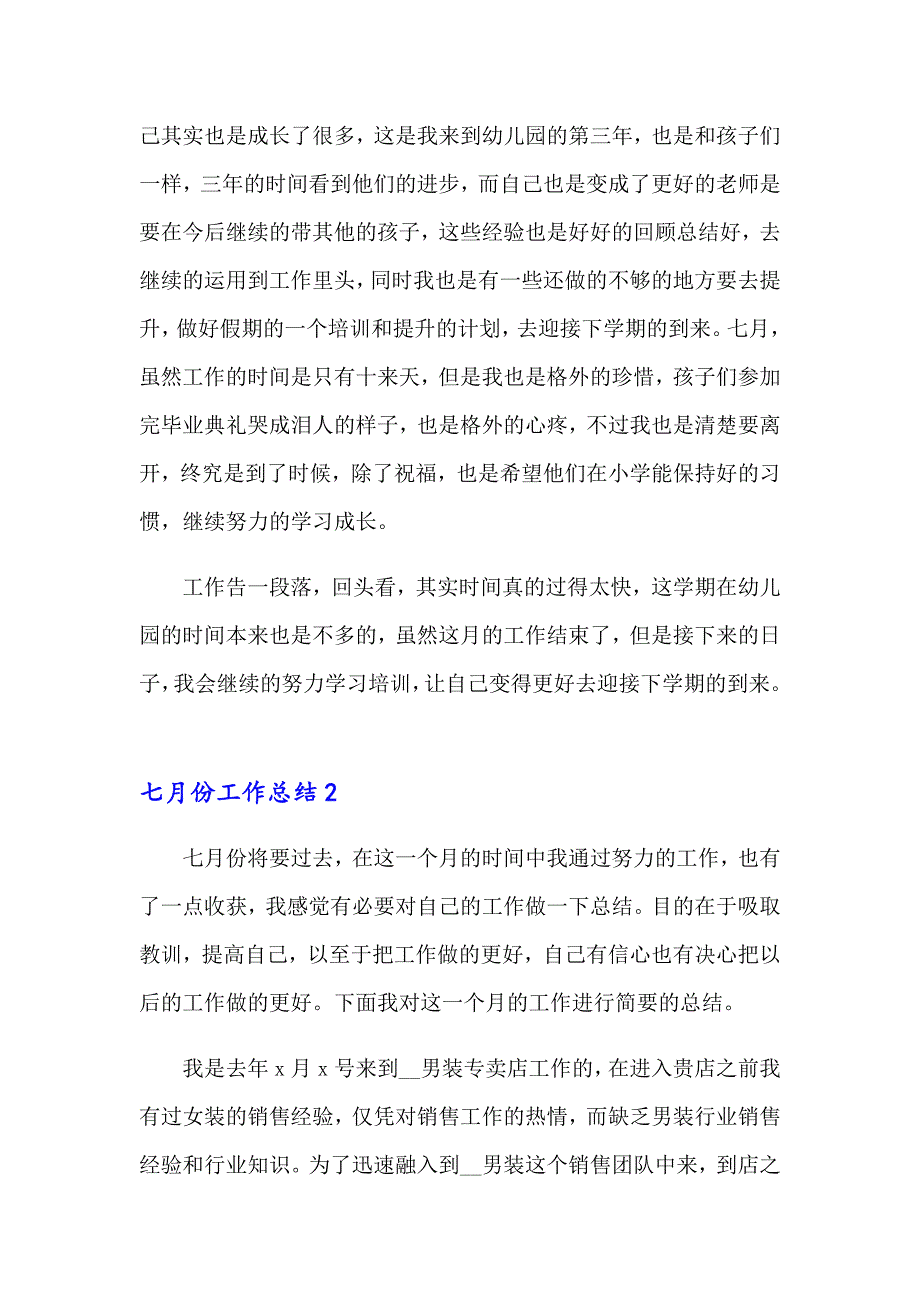 己其实也是成长了很多，这是我来到幼儿园的第三年，也是和孩子们一样，三年的时间看到他们的进步，而自己也是变成了更好的老师是要在今后继续的带其他的孩子，这些经验也是好好的回顾总结好，去继续的运用到工作里头，同时我也是有一些还做的不够的地方要去提升，做好假期的一个培训和提升的计划，去迎接下学期的到来。七月，虽然工作的时间是只有十来天，但是我也是格外的珍惜，孩子们参加完毕业典礼哭成泪人的样子，也是格外的心疼，不过我也是清楚要离开，终究是到了时候，除了祝福，也是希望他们在小学能保持好的习惯，继续努力的学习成长。

工作告一段落，回头看，其实时间真的过得太快，这学期在幼儿园的时间本来也是不多的，虽然这月的工作结束了，但是接下来的日子，我会继续的努力学习培训，让自己变得更好去迎接下学期的到来。

七月份工作总结 2

七月份将要过去，在这一个月的时间中我通过努力的工作，也有了一点收获，我感觉有必要对自己的工作做一下总结。目的在于吸取教训，提高自己，以至于把工作做的更好，自己有信心也有决心把以后的工作做的更好。下面我对这一个月的工作进行简要的总结。

我是去年 x 月 x 号来到__男装专卖店工作的，在进入贵店之前我有过女装的销售经验，仅凭对销售工作的热情，而缺乏男装行业销售经验和行业知识。为了迅速融入到__男装这个销售团队中来，到店之